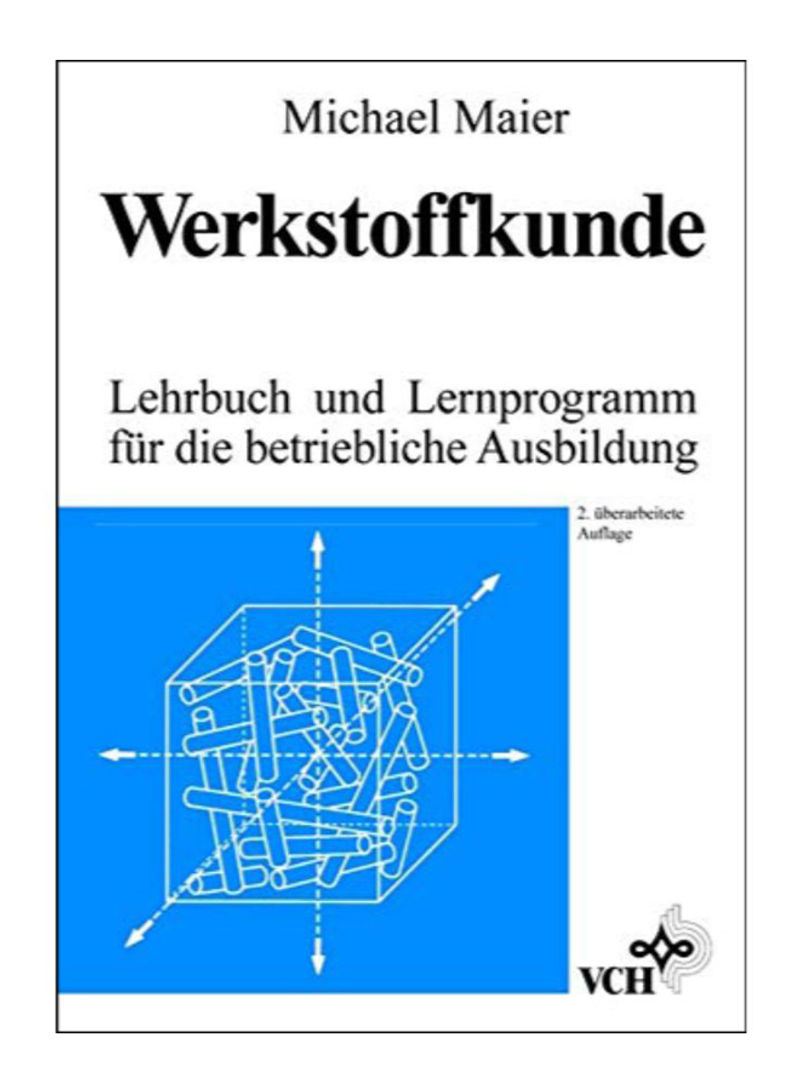 Michael Maier

Werkstoffkunde

Lehrbuch und Lernprogramm für die betriebliche Ausbildung

2. überarbeitete Auflage

VCH